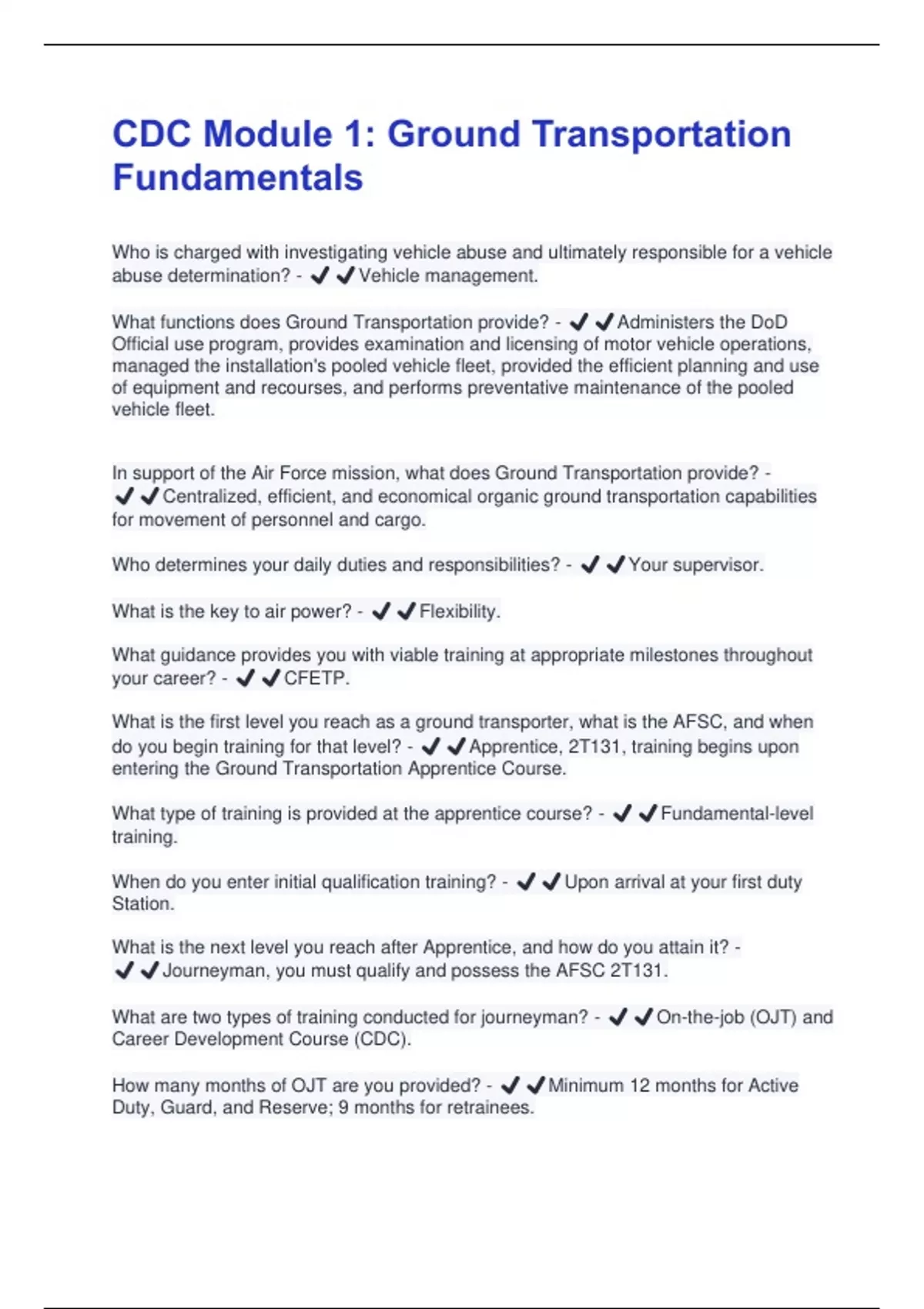 CDC Module 1: Ground Transportation Fundamentals

Who is charged with investigating vehicle abuse and ultimately responsible for a vehicle abuse determination? - ✔✔Vehicle management.

What functions does Ground Transportation provide? - ✔✔Administers the DoD Official use program, provides examination and licensing of motor vehicle operations, managed the installation's pooled vehicle fleet, provided the efficient planning and use of equipment and recourses, and performs preventative maintenance of the pooled vehicle fleet.

In support of the Air Force mission, what does Ground Transportation provide? - ✔✔Centralized, efficient, and economical organic ground transportation capabilities for movement of personnel and cargo.

Who determines your daily duties and responsibilities? - ✔✔Your supervisor.

What is the key to air power? - ✔✔Flexibility.

What guidance provides you with viable training at appropriate milestones throughout your career? - ✔✔CFETP.

What is the first level you reach as a ground transporter, what is the AFSC, and when do you begin training for that level? - ✔✔Apprentice, 2T131, training begins upon entering the Ground Transportation Apprentice Course.

What type of training is provided at the apprentice course? - ✔✔Fundamental-level training.

When do you enter initial qualification training? - ✔✔Upon arrival at your first duty Station.

What is the next level you reach after Apprentice, and how do you attain it? - ✔✔Journeyman, you must qualify and possess the AFSC 2T131.

What are two types of training conducted for journeyman? - ✔✔On-the-job (OJT) and Career Development Course (CDC).

How many months of OJT are you provided? - ✔✔Minimum 12 months for Active Duty, Guard, and Reserve; 9 months for retrainees.